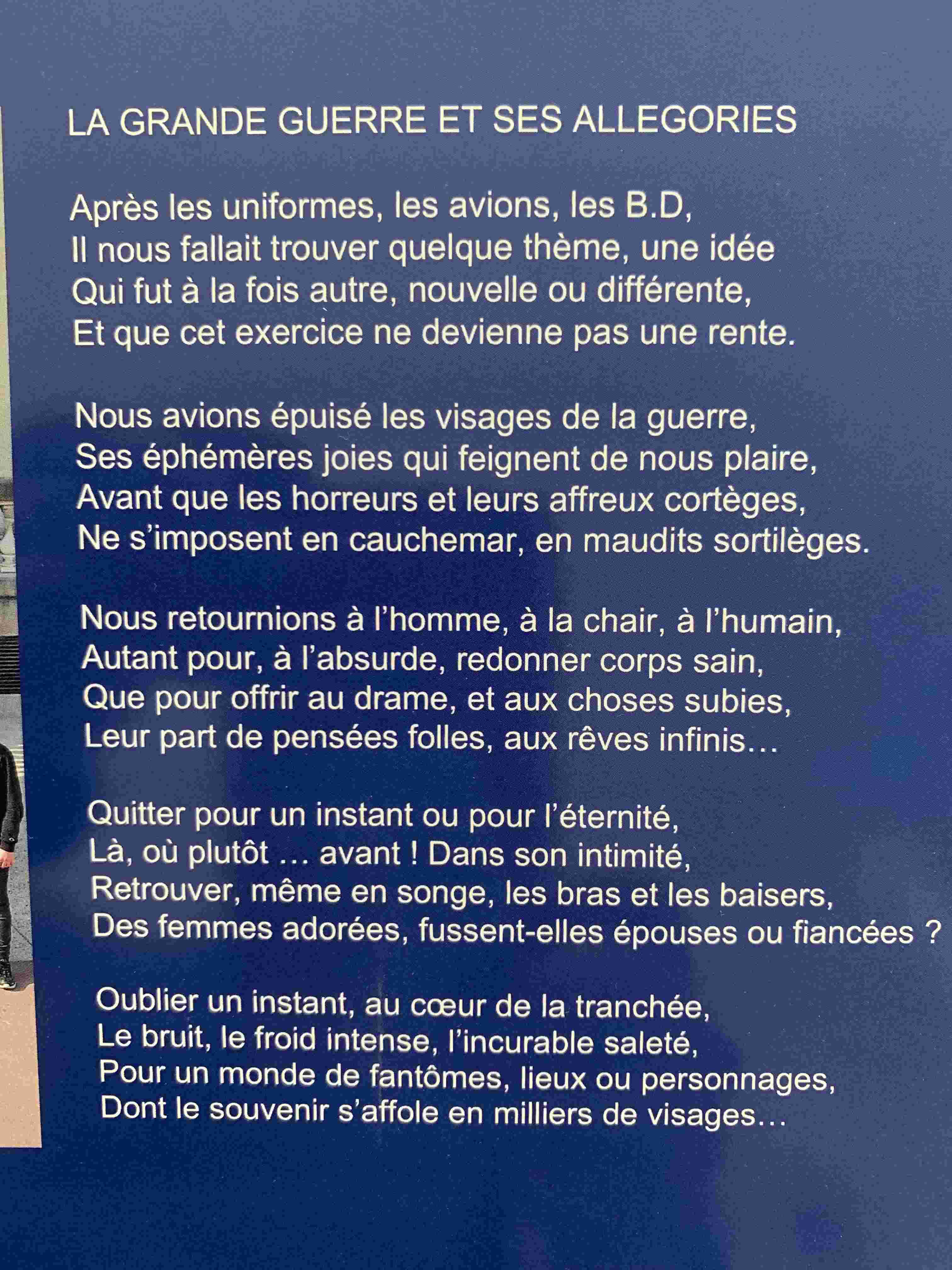 LA GRANDE GUERRE ET SES ALLEGORIES

Après les uniformes, les avions, les B.D,
Il nous fallait trouver quelque thème, une idée
Qui fut à la fois autre, nouvelle ou différente,
Et que cet exercice ne devienne pas une rente.

Nous avions épuisé les visages de la guerre,
Ses éphémères joies qui feignent de nous plaire,
Avant que les horreurs et leurs affreux cortèges,
Ne s'imposent en cauchemar, en maudits sortilèges.

Nous retournions à l'homme, à la chair, à l'humain,
Autant pour, à l'absurde, redonner corps sain,
Que pour offrir au drame, et aux choses subies,
Leur part de pensées folles, aux rêves infinis…

Quitter pour un instant ou pour l'éternité,
Là, où plutôt … avant ! Dans son intimité,
Retrouver, même en songe, les bras et les baisers,
Des femmes adorées, fussent-elles épouses ou fiancées ?

Oublier un instant, au cœur de la tranchée,
Le bruit, le froid intense, l'incurable saleté,
Pour un monde de fantômes, lieux ou personnages,
Dont le souvenir s'affole en milliers de visages…